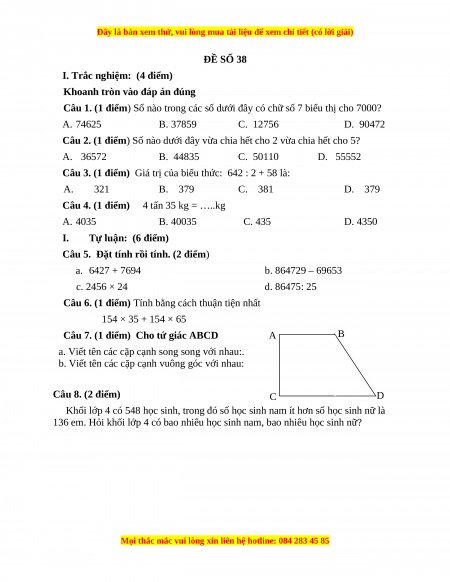 Đây là bản xem thử, vui lòng mua tài liệu để xem chi tiết (có lời giải)

ĐỀ SỐ 38

I. Trắc nghiệm: (4 điểm)

Khoanh tròn vào đáp án đúng

Câu 1. (1 điểm) Số nào trong các số dưới đây có chữ số 7 biểu thị cho 7000?

A. 74625 B. 37859 C. 12756 D. 90472

Câu 2. (1 điểm) Số nào dưới đây vừa chia hết cho 2 vừa chia hết cho 5?

A. 36572 B. 44835 C. 50110 D. 55552

Câu 3. (1 điểm) Giá trị của biểu thức: 642 : 2 + 58 là:

A. 321 B. 379 C. 381 D. 379

Câu 4. (1 điểm) 4 tấn 35 kg = …..kg

A. 4035 B. 40035 C. 435 D. 4350

I. Tự luận: (6 điểm)

Câu 5. Đặt tính rồi tính. (2 điểm)

a. 6427 + 7694

b. 864729 – 69653

c. 2456 × 24

d. 86475: 25

Câu 6. (1 điểm) Tính bằng cách thuận tiện nhất

154 × 35 + 154 × 65

Câu 7. (1 điểm) Cho tứ giác ABCD

a. Viết tên các cặp cạnh song song với nhau:.

b. Viết tên các cặp cạnh vuông góc với nhau:

A B C D

Câu 8. (2 điểm)

Khối lớp 4 có 548 học sinh, trong đó số học sinh nam ít hơn số học sinh nữ là 136 em. Hỏi khối lớp 4 có bao nhiêu học sinh nam, bao nhiêu học sinh nữ?

Mọi thắc mắc vui lòng xin liên hệ hotline: 084 283 45 85